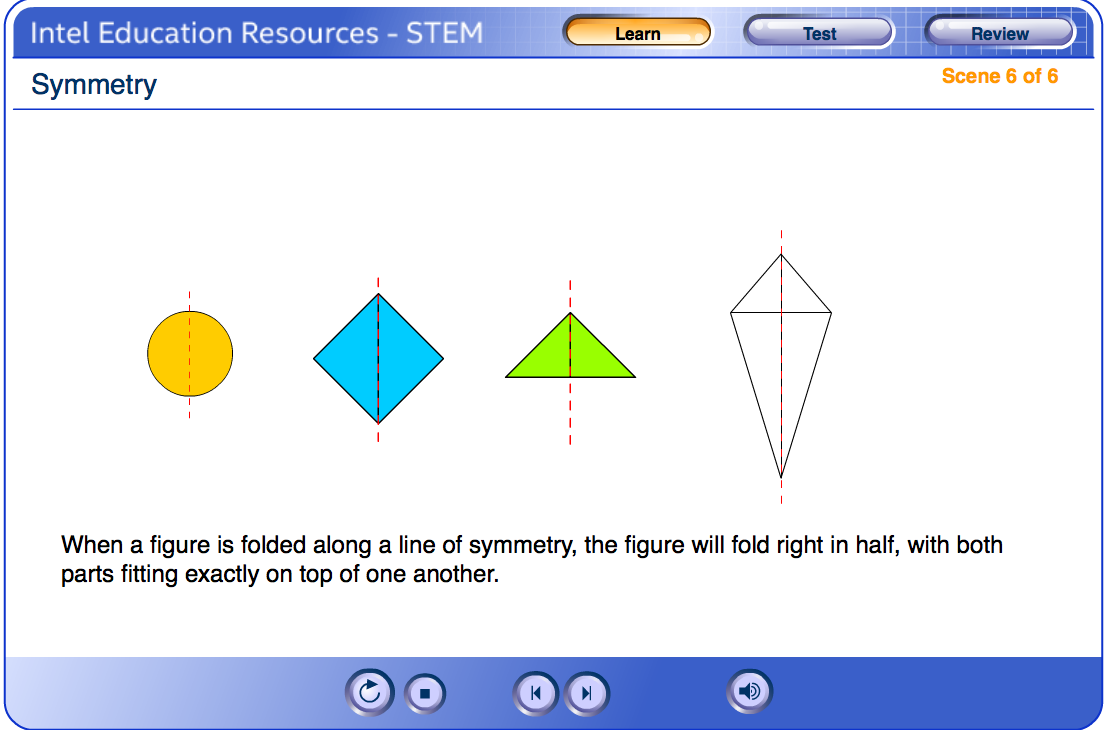 Intel Education Resources - STEM

Learn

Test

Review

Symmetry

Scene 6 of 6

When a figure is folded along a line of symmetry, the figure will fold right in half, with both parts fitting exactly on top of one another.